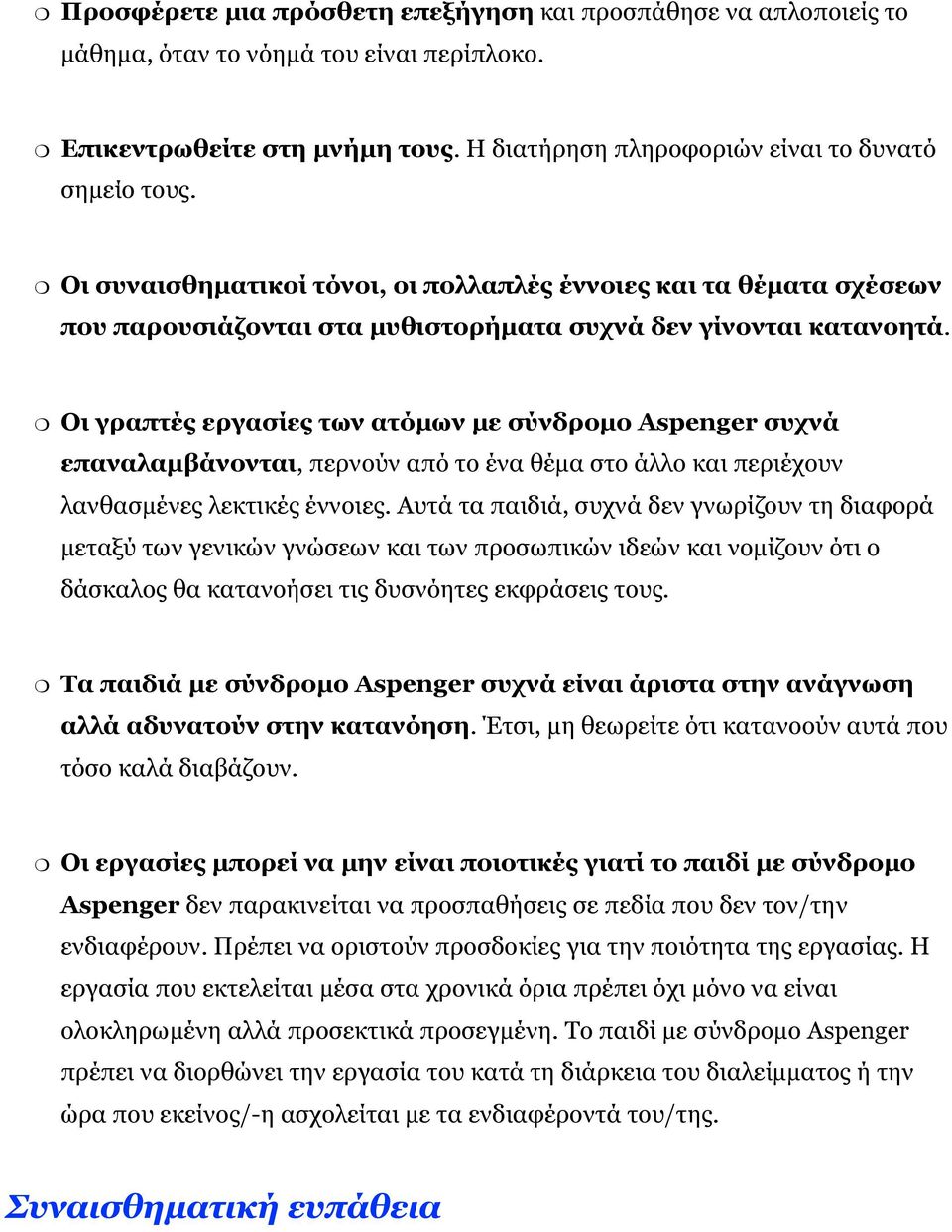 ❍ Προσφέρετε μια πρόσθετη επεξήγηση και προσπάθησε να απλοποιείς το μάθημα, όταν το νόημά του είναι περίπλοκο.

❍ Επικεντρωθείτε στη μνήμη τους. Η διατήρηση πληροφοριών είναι το δυνατό σημείο τους.

❍ Οι συναισθηματικοί τόνοι, οι πολλαπλές έννοιες και τα θέματα σχέσεων που παρουσιάζονται στα μυθιστορήματα συχνά δεν γίνονται κατανοητά.

❍ Οι γραπτές εργασίες των ατόμων με σύνδρομο Aspenger συχνά επαναλαμβάνονται, περνούν από το ένα θέμα στο άλλο και περιέχουν λανθασμένες λεκτικές έννοιες. Αυτά τα παιδιά, συχνά δεν γνωρίζουν τη διαφορά μεταξύ των γενικών γνώσεων και των προσωπικών ιδεών και νομίζουν ότι ο δάσκαλος θα κατανοήσει τις δυσνόητες εκφράσεις τους.

❍ Τα παιδιά με σύνδρομο Aspenger συχνά είναι άριστα στην ανάγνωση αλλά αδυνατούν στην κατανόηση. Έτσι, μη θεωρείτε ότι κατανοούν αυτά που τόσο καλά διαβάζουν.

❍ Οι εργασίες μπορεί να μην είναι ποιοτικές γιατί το παιδί με σύνδρομο Aspenger δεν παρακινείται να προσπαθήσεις σε πεδία που δεν τον/την ενδιαφέρουν. Πρέπει να οριστούν προσδοκίες για την ποιότητα της εργασίας. Η εργασία που εκτελείται μέσα στα χρονικά όρια πρέπει όχι μόνο να είναι ολοκληρωμένη αλλά προσεκτικά προσεγμένη. Το παιδί με σύνδρομο Aspenger πρέπει να διορθώνει την εργασία του κατά τη διάρκεια του διαλείμματος ή την ώρα που εκείνος/-η ασχολείται με τα ενδιαφέροντά του/της.

Συναισθηματική ευπάθεια